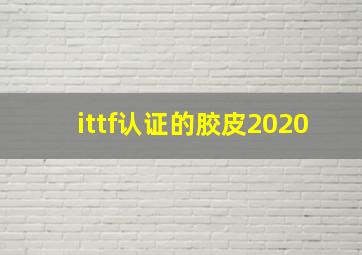 ittf认证的胶皮2020